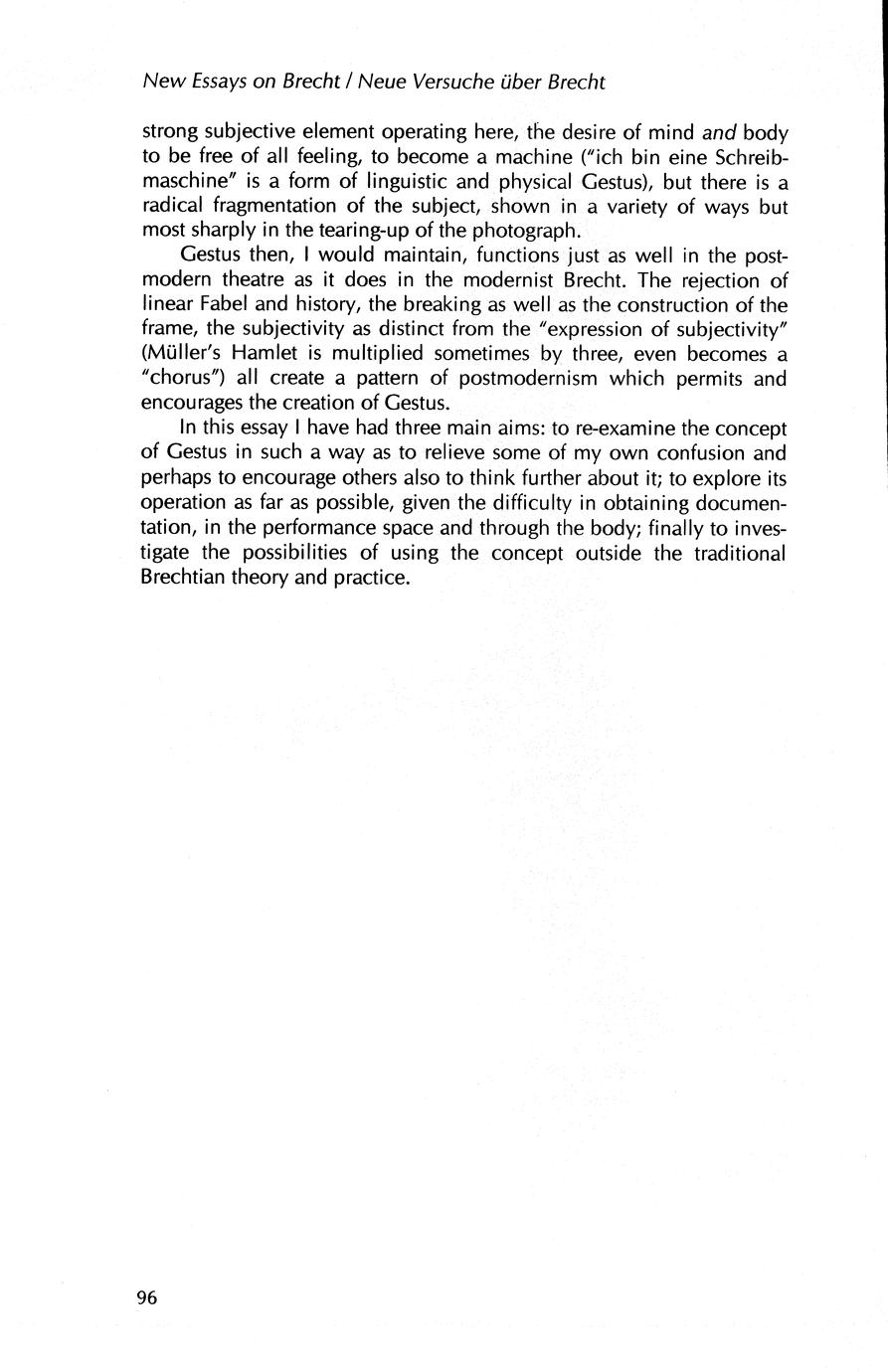 New Essays on Brecht / Neue Versuche über Brecht

strong subjective element operating here, the desire of mind and body to be free of all feeling, to become a machine ("ich bin eine Schreibmaschine" is a form of linguistic and physical Gestus), but there is a radical fragmentation of the subject, shown in a variety of ways but most sharply in the tearing-up of the photograph.

Gestus then, I would maintain, functions just as well in the postmodern theatre as it does in the modernist Brecht. The rejection of linear Fabel and history, the breaking as well as the construction of the frame, the subjectivity as distinct from the "expression of subjectivity" (Müller's Hamlet is multiplied sometimes by three, even becomes a "chorus") all create a pattern of postmodernism which permits and encourages the creation of Gestus.

In this essay I have had three main aims: to re-examine the concept of Gestus in such a way as to relieve some of my own confusion and perhaps to encourage others also to think further about it; to explore its operation as far as possible, given the difficulty in obtaining documentation, in the performance space and through the body; finally to investigate the possibilities of using the concept outside the traditional Brechtian theory and practice.

96